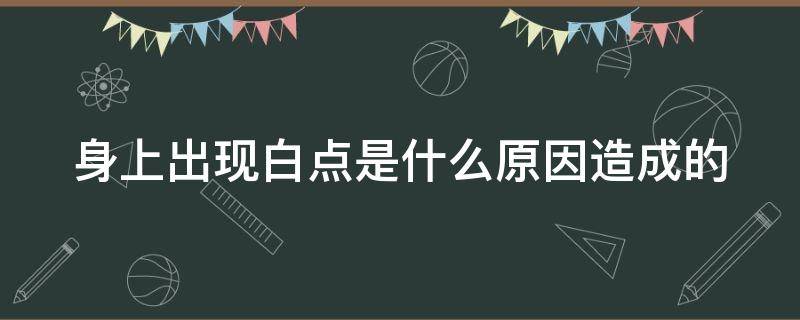 身上出现白点是什么原因造成的